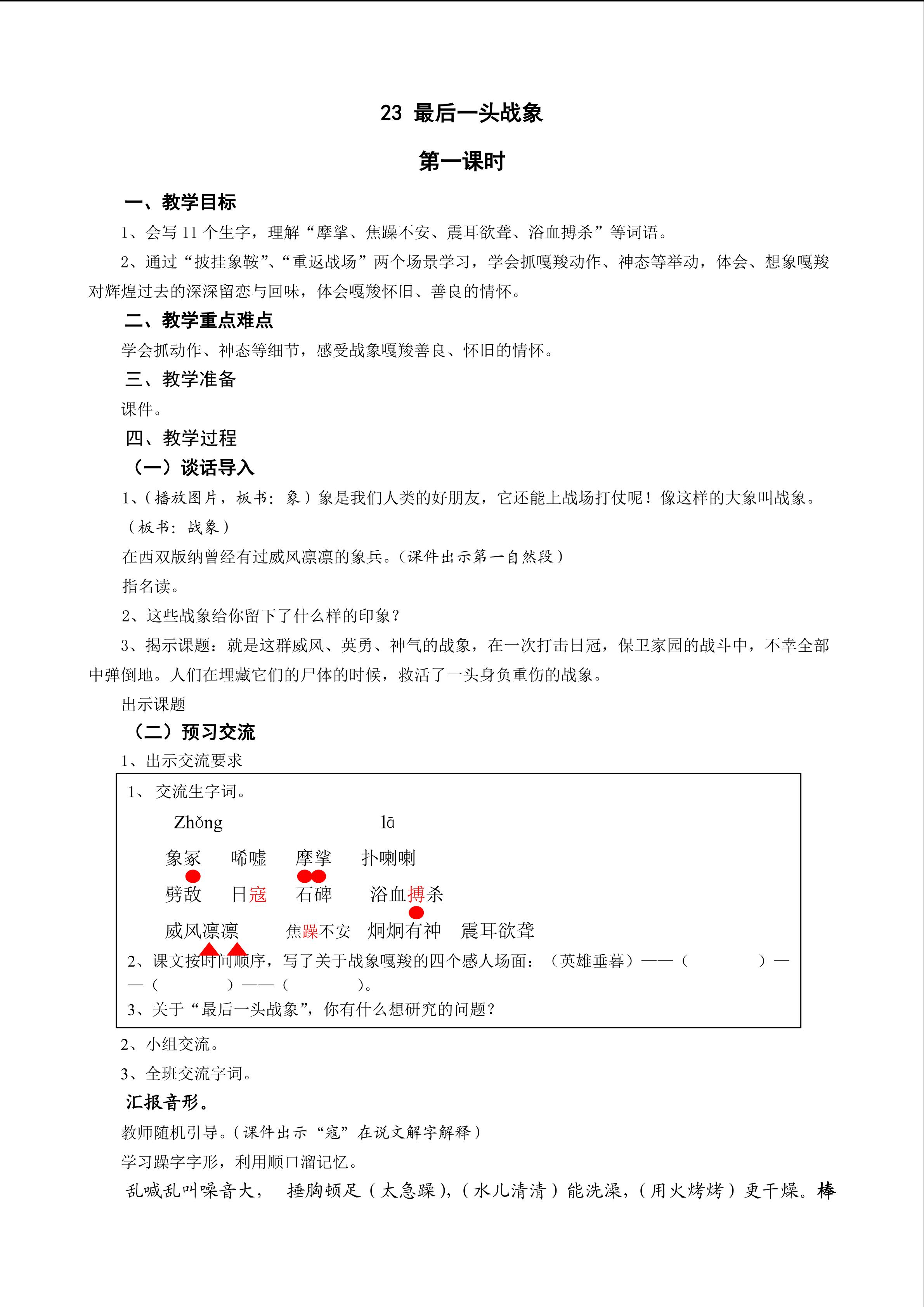 23 最后一头战象

第一课时

一、教学目标

1、会写 11 个生字，理解“摩挲、焦躁不安、震耳欲聋、浴血搏杀”等词语。

2、通过“披挂象鞍”、“重返战场”两个场景学习，学会抓嘎羧动作、神态等举动，体会、想象嘎羧对辉煌过去的深深留恋与回味，体会嘎羧怀旧、善良的情怀。

二、教学重点难点

学会抓动作、神态等细节，感受战象嘎羧善良、怀旧的情怀。

三、教学准备

课件。

四、教学过程

（一）谈话导入

1、（播放图片，板书：象）象是我们人类的好朋友，它还能上战场打仗呢！像这样的大象叫战象。（板书：战象）

在西双版纳曾经有过威风凛凛的象兵。（课件出示第一自然段）

指名读。

2、这些战象给你留下了什么样的印象？

3、揭示课题：就是这群威风、英勇、神气的战象，在一次打击日冠，保卫家园的战斗中，不幸全部中弹倒地。人们在埋藏它们的尸体的时候，救活了一头身负重伤的战象。

出示课题

（二）预习交流

1、出示交流要求

1、 交流生字词。

Zhǒng lā

象冢 唏嘘 摩挲 扑喇喇

劈敌 日寇 石碑 浴血搏杀

威风凛凛 焦躁不安 炯炯有神 震耳欲聋

2、课文按时间顺序，写了关于战象嘎羧的四个感人场面：（英雄垂暮）——（ ）——（ ）——（ ）。

3、关于“最后一头战象”，你有什么想研究的问题？

2、小组交流。

3、全班交流字词。

汇报音形。

教师随机引导。（课件出示“寇”在说文解字解释）

学习躁字字形，利用顺口溜记忆。

乱喊乱叫噪音大， 捶胸顿足（太急躁），（水儿清清）能洗澡，（用火烤烤）更干燥。棒